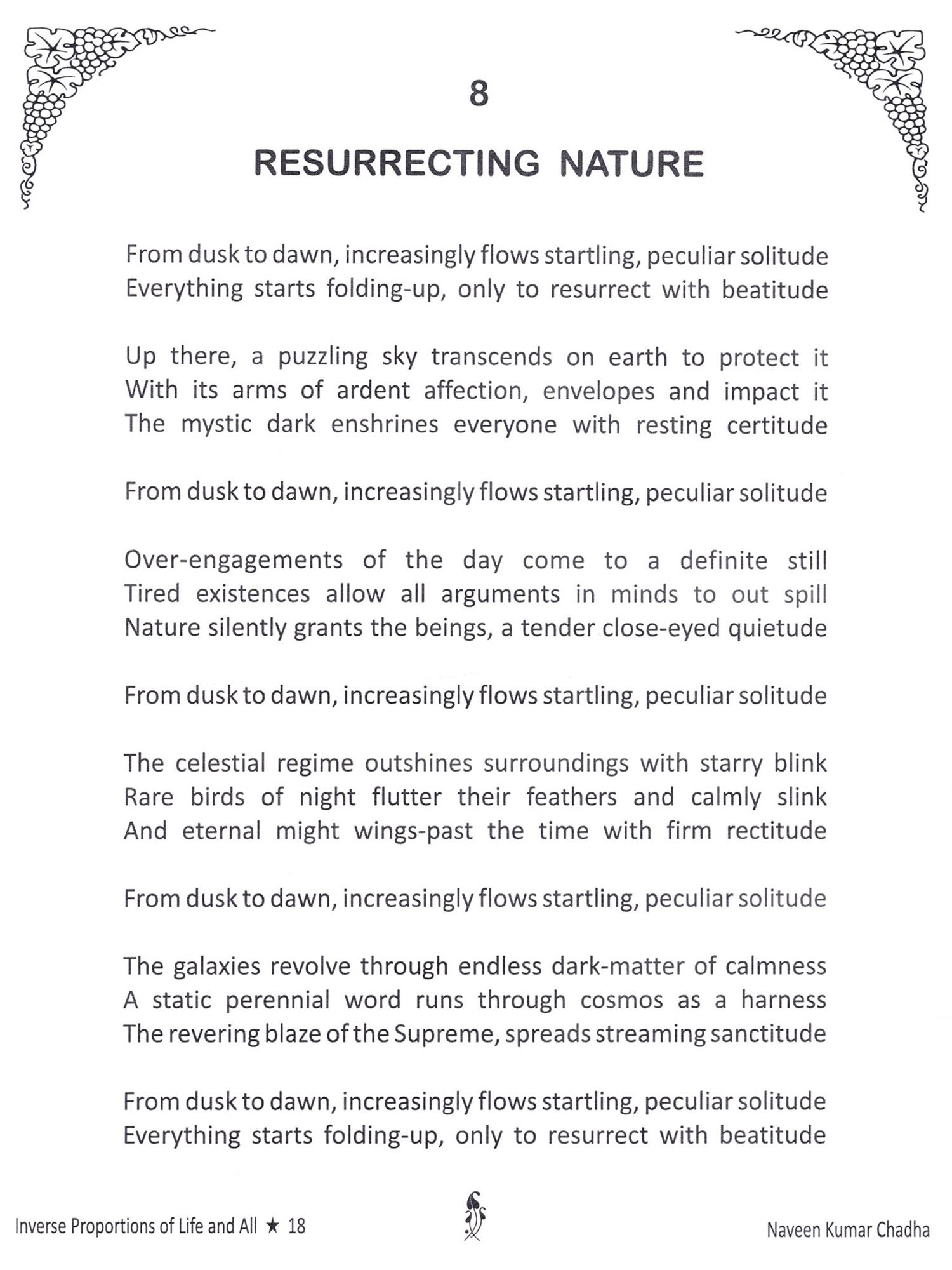 8

RESURRECTING NATURE

From dusk to dawn, increasingly flows startling, peculiar solitude
Everything starts folding-up, only to resurrect with beatitude

Up there, a puzzling sky transcends on earth to protect it
With its arms of ardent affection, envelopes and impact it
The mystic dark enshrines everyone with resting certitude

From dusk to dawn, increasingly flows startling, peculiar solitude

Over-engagements of the day come to a definite still
Tired existences allow all arguments in minds to out spill
Nature silently grants the beings, a tender close-eyed quietude

From dusk to dawn, increasingly flows startling, peculiar solitude

The celestial regime outshines surroundings with starry blink
Rare birds of night flutter their feathers and calmly slink
And eternal might wings-past the time with firm rectitude

From dusk to dawn, increasingly flows startling, peculiar solitude

The galaxies revolve through endless dark-matter of calmness
A static perennial word runs through cosmos as a harness
The revering blaze of the Supreme, spreads streaming sanctitude

From dusk to dawn, increasingly flows startling, peculiar solitude
Everything starts folding-up, only to resurrect with beatitude

Inverse Proportions of Life and All ★ 18

Naveen Kumar Chadha